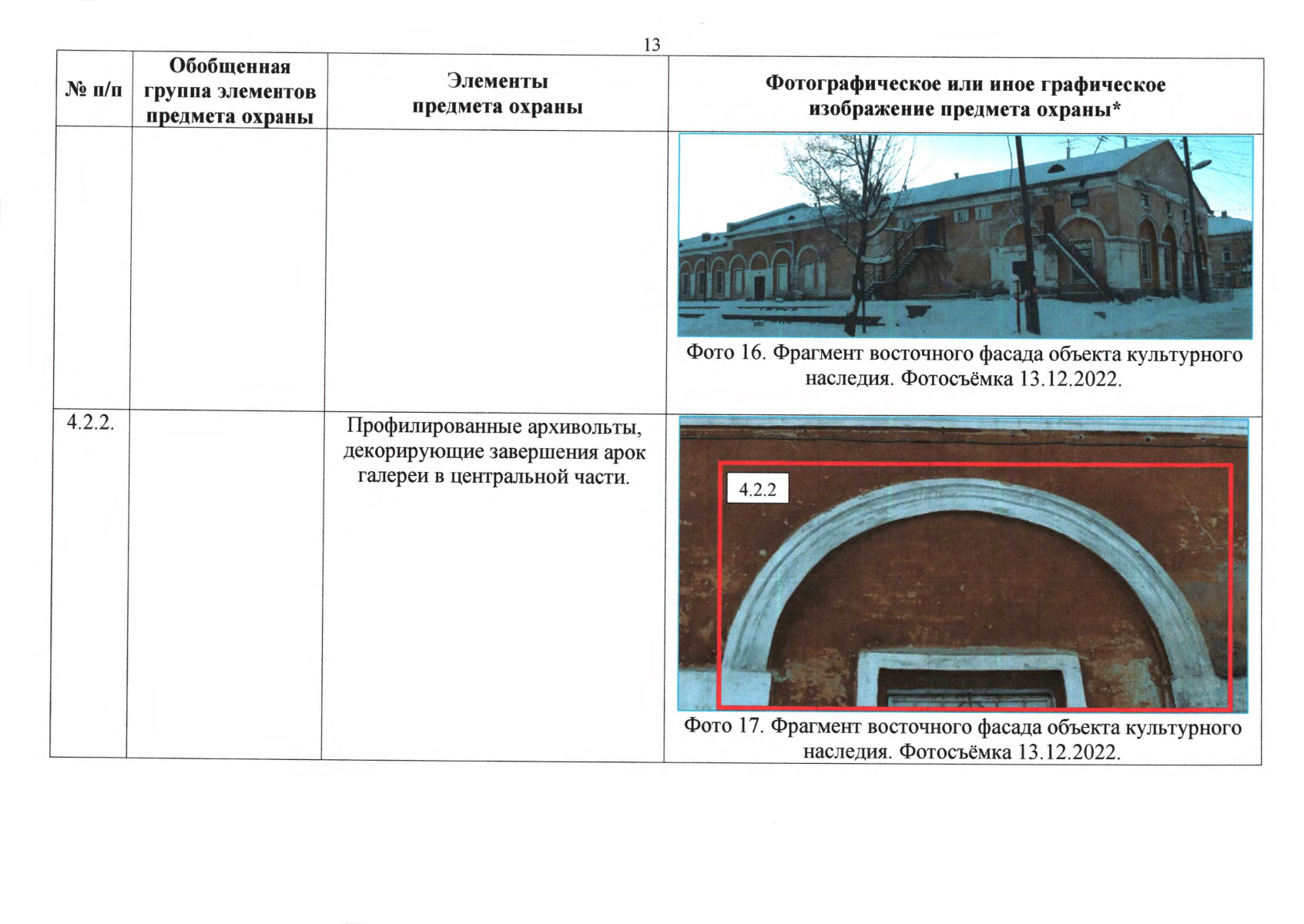 13

| № п/п | Обобщенная группа элементов предмета охраны | Элементы предмета охраны | Фотографическое или иное графическое изображение предмета охраны* |
|---|---|---|---|
| | | | Фото 16. Фрагмент восточного фасада объекта культурного наследия. Фотосъёмка 13.12.2022. |
| 4.2.2. | | Профилированные архивольты, декорирующие завершения арок галереи в центральной части. | 4.2.2 Фото 17. Фрагмент восточного фасада объекта культурного наследия. Фотосъёмка 13.12.2022. |